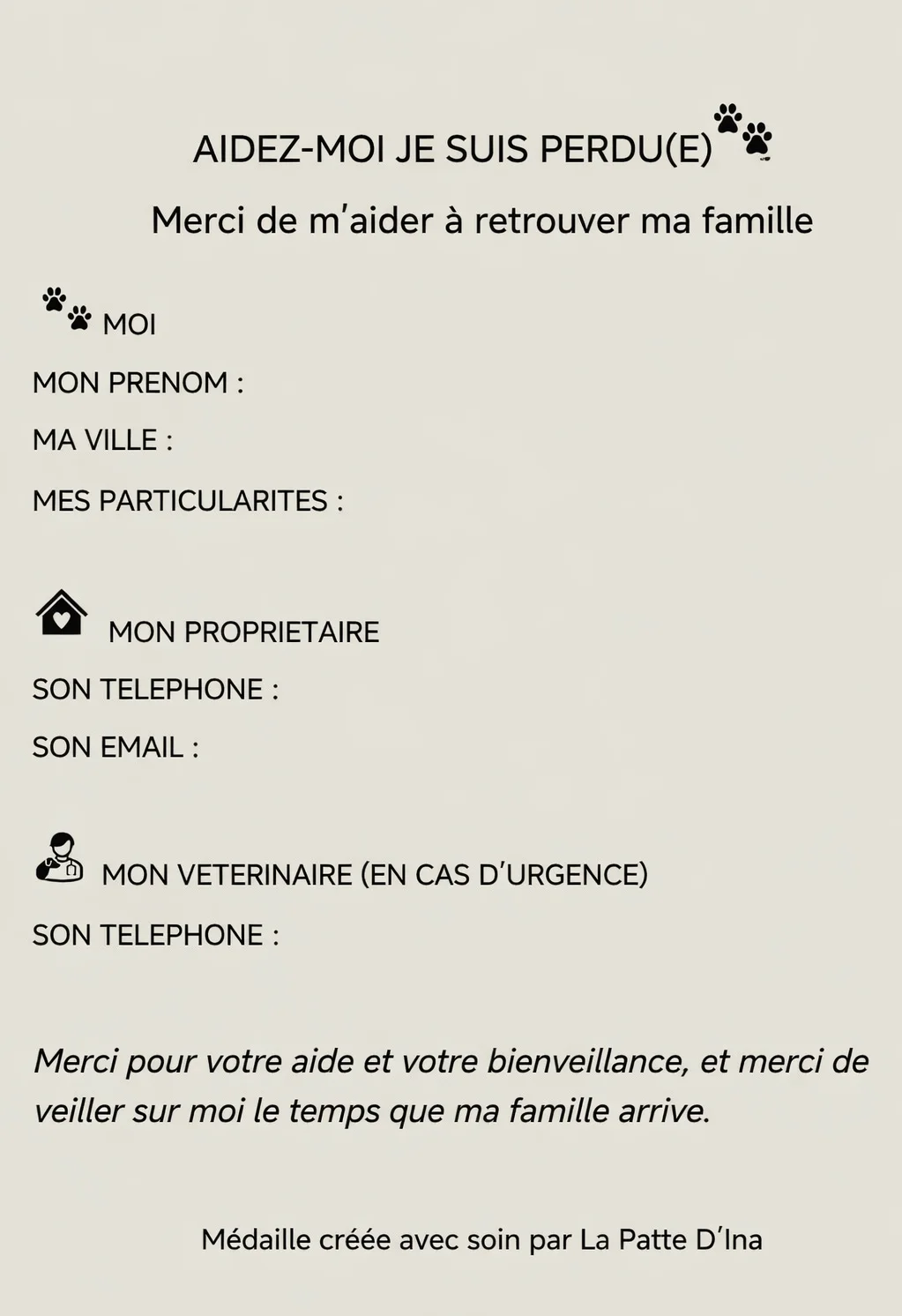 AIDEZ-MOI JE SUIS PERDU(E)

Merci de m'aider à retrouver ma famille

MOI

MON PRENOM :

MA VILLE :

MES PARTICULARITES :

MON PROPRIETAIRE

SON TELEPHONE :

SON EMAIL :

MON VETERINAIRE (EN CAS D'URGENCE)

SON TELEPHONE :

Merci pour votre aide et votre bienveillance, et merci de veiller sur moi le temps que ma famille arrive.

Médaille créée avec soin par La Patte D'Ina